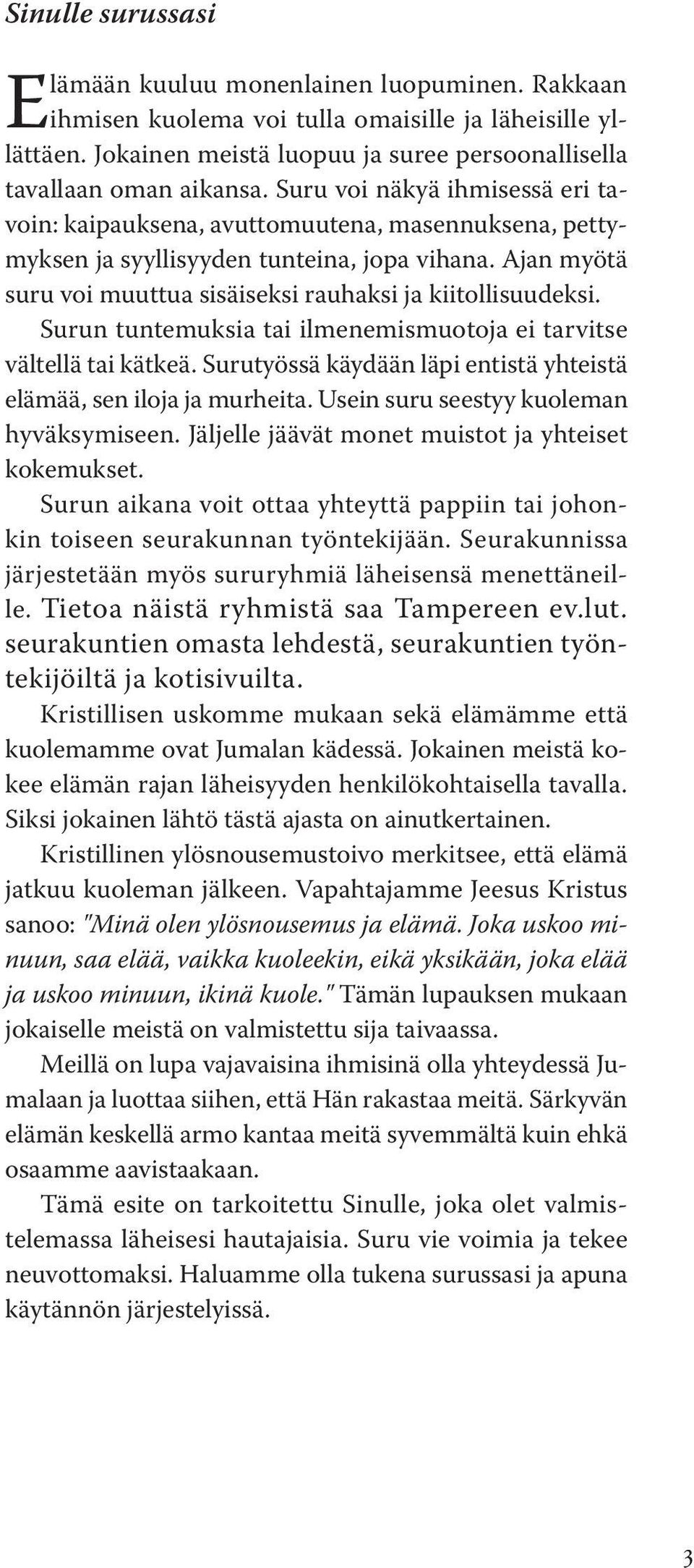 Sinulle surussasi

Elämään kuuluu monenlainen luopuminen. Rakkaan ihmisen kuolema voi tulla omaisille ja läheisille yllättäen. Jokainen meistä luopuu ja suree persoonallisella tavallaan oman aikansa. Suru voi näkyä ihmisessä eri tavoin: kaipauksena, avuttomuutena, masennuksena, pettymyksen ja syyllisyyden tunteina, jopa vihana. Ajan myötä suru voi muuttua sisäiseksi rauhaksi ja kiitollisuudeksi.

Surun tuntemuksia tai ilmenemismuotoja ei tarvitse vältellä tai kätkeä. Surutyössä käydään läpi entistä yhteistä elämää, sen iloja ja murheita. Usein suru seestyy kuoleman hyväksymiseen. Jäljelle jäävät monet muistot ja yhteiset kokemukset.

Surun aikana voit ottaa yhteyttä pappiin tai johonkin toiseen seurakunnan työntekijään. Seurakunnissa järjestetään myös sururyhmiä läheisensä menettäneille. Tietoa näistä ryhmistä saa Tampereen ev.lut. seurakuntien omasta lehdestä, seurakuntien työntekijöiltä ja kotisivuilta.

Kristillisen uskomme mukaan sekä elämämme että kuolemamme ovat Jumalan kädessä. Jokainen meistä kokee elämän rajan läheisyyden henkilökohtaisella tavalla. Siksi jokainen lähtö tästä ajasta on ainutkertainen.

Kristillinen ylösnousemustoivo merkitsee, että elämä jatkuu kuoleman jälkeen. Vapahtajamme Jeesus Kristus sanoo: "Minä olen ylösnousemus ja elämä. Joka uskoo minuun, saa elää, vaikka kuoleekin, eikä yksikään, joka elää ja uskoo minuun, ikinä kuole." Tämän lupauksen mukaan jokaiselle meistä on valmistettu sija taivaassa.

Meillä on lupa vajavaisina ihmisinä olla yhteydessä Jumalaan ja luottaa siihen, että Hän rakastaa meitä. Särkyvän elämän keskellä armo kantaa meitä syvemmältä kuin ehkä osaamme aavistaakaan.

Tämä esite on tarkoitettu Sinulle, joka olet valmistelemassa läheisesi hautajaisia. Suru vie voimia ja tekee neuvottomaksi. Haluamme olla tukena surussasi ja apuna käytännön järjestelyissä.

3